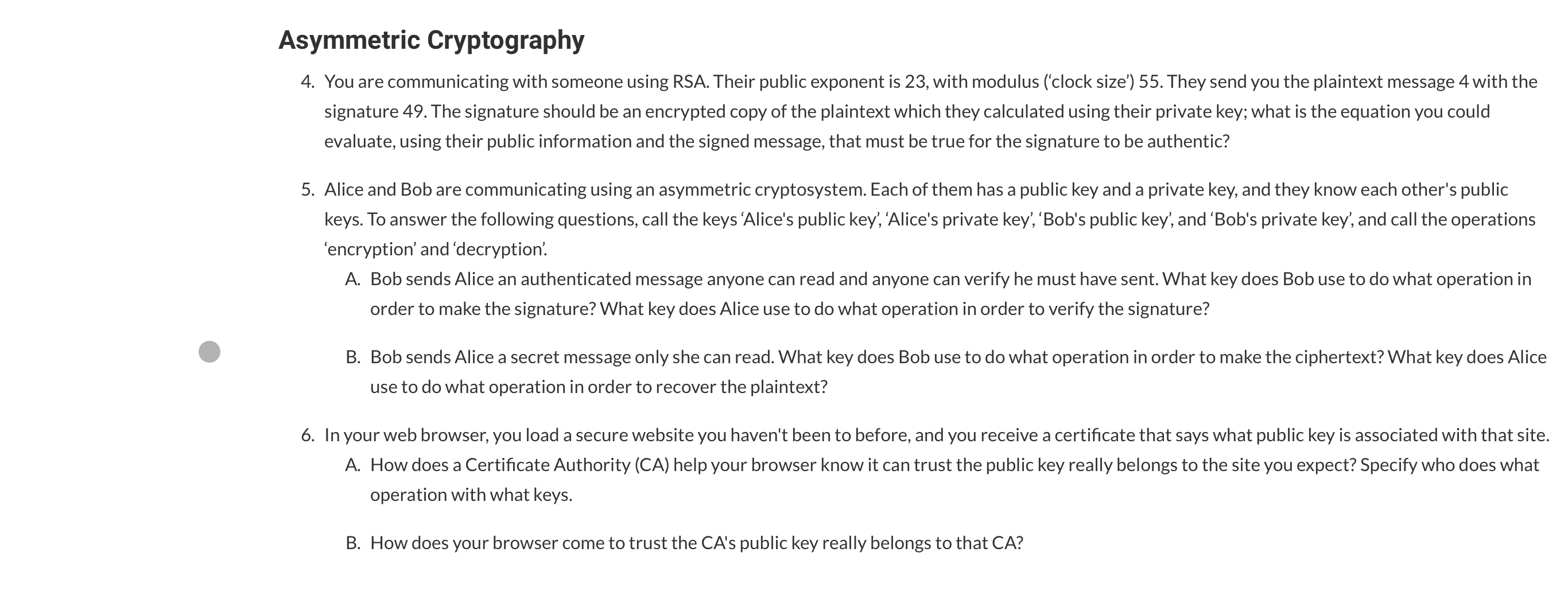 Asymmetric Cryptography

4. You are communicating with someone using RSA. Their public exponent is 23, with modulus (‘clock size’) 55. They send you the plaintext message 4 with the signature 49. The signature should be an encrypted copy of the plaintext which they calculated using their private key; what is the equation you could evaluate, using their public information and the signed message, that must be true for the signature to be authentic?

5. Alice and Bob are communicating using an asymmetric cryptosystem. Each of them has a public key and a private key, and they know each other's public keys. To answer the following questions, call the keys ‘Alice's public key’, ‘Alice's private key’, ‘Bob's public key’, and ‘Bob's private key’, and call the operations ‘encryption’ and ‘decryption’.

A. Bob sends Alice an authenticated message anyone can read and anyone can verify he must have sent. What key does Bob use to do what operation in order to make the signature? What key does Alice use to do what operation in order to verify the signature?

B. Bob sends Alice a secret message only she can read. What key does Bob use to do what operation in order to make the ciphertext? What key does Alice use to do what operation in order to recover the plaintext?

6. In your web browser, you load a secure website you haven't been to before, and you receive a certificate that says what public key is associated with that site.

A. How does a Certificate Authority (CA) help your browser know it can trust the public key really belongs to the site you expect? Specify who does what operation with what keys.

B. How does your browser come to trust the CA's public key really belongs to that CA?